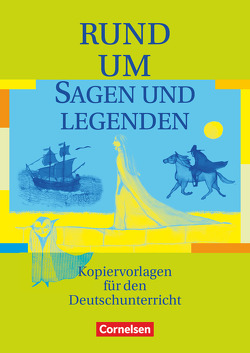 RUND UM
SAGEN UND LEGENDEN

Kopiervorlagen für den Deutschunterricht

Cornelsen